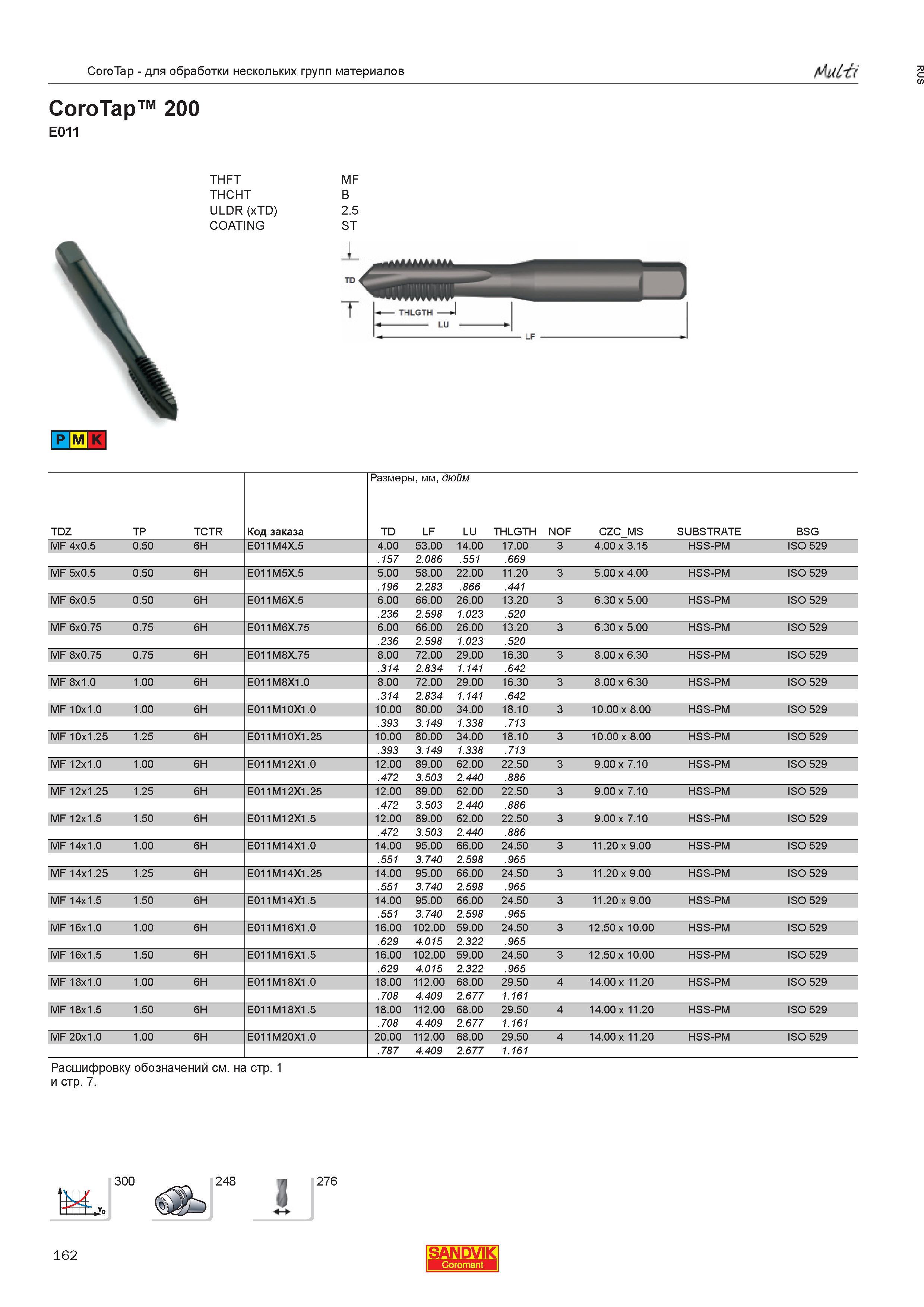 CoroTap - для обработки нескольких групп материалов

Multi

RUS

CoroTap™ 200
E011

THFT MF
THCHT B
ULDR (xTD) 2.5
COATING ST

TD
THLGTH
LU
LF

P M K

Размеры, мм, дюйм

| TDZ | TP | TCTR | Код заказа | TD | LF | LU | THLGTH | NOF | CZC_MS | SUBSTRATE | BSG |
|---|---|---|---|---|---|---|---|---|---|---|---|
| MF 4x0.5 | 0.50 | 6H | E011M4X.5 | 4.00 | 53.00 | 14.00 | 17.00 | 3 | 4.00 x 3.15 | HSS-PM | ISO 529 |
| | | | | .157 | 2.086 | .551 | .669 | | | | |
| MF 5x0.5 | 0.50 | 6H | E011M5X.5 | 5.00 | 58.00 | 22.00 | 11.20 | 3 | 5.00 x 4.00 | HSS-PM | ISO 529 |
| | | | | .196 | 2.283 | .866 | .441 | | | | |
| MF 6x0.5 | 0.50 | 6H | E011M6X.5 | 6.00 | 66.00 | 26.00 | 13.20 | 3 | 6.30 x 5.00 | HSS-PM | ISO 529 |
| | | | | .236 | 2.598 | 1.023 | .520 | | | | |
| MF 6x0.75 | 0.75 | 6H | E011M6X.75 | 6.00 | 66.00 | 26.00 | 13.20 | 3 | 6.30 x 5.00 | HSS-PM | ISO 529 |
| | | | | .236 | 2.598 | 1.023 | .520 | | | | |
| MF 8x0.75 | 0.75 | 6H | E011M8X.75 | 8.00 | 72.00 | 29.00 | 16.30 | 3 | 8.00 x 6.30 | HSS-PM | ISO 529 |
| | | | | .314 | 2.834 | 1.141 | .642 | | | | |
| MF 8x1.0 | 1.00 | 6H | E011M8X1.0 | 8.00 | 72.00 | 29.00 | 16.30 | 3 | 8.00 x 6.30 | HSS-PM | ISO 529 |
| | | | | .314 | 2.834 | 1.141 | .642 | | | | |
| MF 10x1.0 | 1.00 | 6H | E011M10X1.0 | 10.00 | 80.00 | 34.00 | 18.10 | 3 | 10.00 x 8.00 | HSS-PM | ISO 529 |
| | | | | .393 | 3.149 | 1.338 | .713 | | | | |
| MF 10x1.25 | 1.25 | 6H | E011M10X1.25 | 10.00 | 80.00 | 34.00 | 18.10 | 3 | 10.00 x 8.00 | HSS-PM | ISO 529 |
| | | | | .393 | 3.149 | 1.338 | .713 | | | | |
| MF 12x1.0 | 1.00 | 6H | E011M12X1.0 | 12.00 | 89.00 | 62.00 | 22.50 | 3 | 9.00 x 7.10 | HSS-PM | ISO 529 |
| | | | | .472 | 3.503 | 2.440 | .886 | | | | |
| MF 12x1.25 | 1.25 | 6H | E011M12X1.25 | 12.00 | 89.00 | 62.00 | 22.50 | 3 | 9.00 x 7.10 | HSS-PM | ISO 529 |
| | | | | .472 | 3.503 | 2.440 | .886 | | | | |
| MF 12x1.5 | 1.50 | 6H | E011M12X1.5 | 12.00 | 89.00 | 62.00 | 22.50 | 3 | 9.00 x 7.10 | HSS-PM | ISO 529 |
| | | | | .472 | 3.503 | 2.440 | .886 | | | | |
| MF 14x1.0 | 1.00 | 6H | E011M14X1.0 | 14.00 | 95.00 | 66.00 | 24.50 | 3 | 11.20 x 9.00 | HSS-PM | ISO 529 |
| | | | | .551 | 3.740 | 2.598 | .965 | | | | |
| MF 14x1.25 | 1.25 | 6H | E011M14X1.25 | 14.00 | 95.00 | 66.00 | 24.50 | 3 | 11.20 x 9.00 | HSS-PM | ISO 529 |
| | | | | .551 | 3.740 | 2.598 | .965 | | | | |
| MF 14x1.5 | 1.50 | 6H | E011M14X1.5 | 14.00 | 95.00 | 66.00 | 24.50 | 3 | 11.20 x 9.00 | HSS-PM | ISO 529 |
| | | | | .551 | 3.740 | 2.598 | .965 | | | | |
| MF 16x1.0 | 1.00 | 6H | E011M16X1.0 | 16.00 | 102.00 | 59.00 | 24.50 | 3 | 12.50 x 10.00 | HSS-PM | ISO 529 |
| | | | | .629 | 4.015 | 2.322 | .965 | | | | |
| MF 16x1.5 | 1.50 | 6H | E011M16X1.5 | 16.00 | 102.00 | 59.00 | 24.50 | 3 | 12.50 x 10.00 | HSS-PM | ISO 529 |
| | | | | .629 | 4.015 | 2.322 | .965 | | | | |
| MF 18x1.0 | 1.00 | 6H | E011M18X1.0 | 18.00 | 112.00 | 68.00 | 29.50 | 4 | 14.00 x 11.20 | HSS-PM | ISO 529 |
| | | | | .708 | 4.409 | 2.677 | 1.161 | | | | |
| MF 18x1.5 | 1.50 | 6H | E011M18X1.5 | 18.00 | 112.00 | 68.00 | 29.50 | 4 | 14.00 x 11.20 | HSS-PM | ISO 529 |
| | | | | .708 | 4.409 | 2.677 | 1.161 | | | | |
| MF 20x1.0 | 1.00 | 6H | E011M20X1.0 | 20.00 | 112.00 | 68.00 | 29.50 | 4 | 14.00 x 11.20 | HSS-PM | ISO 529 |
| | | | | .787 | 4.409 | 2.677 | 1.161 | | | | |

Расшифровку обозначений см. на стр. 1 и стр. 7.

300 248 276

162

SANDVIK
Coromant